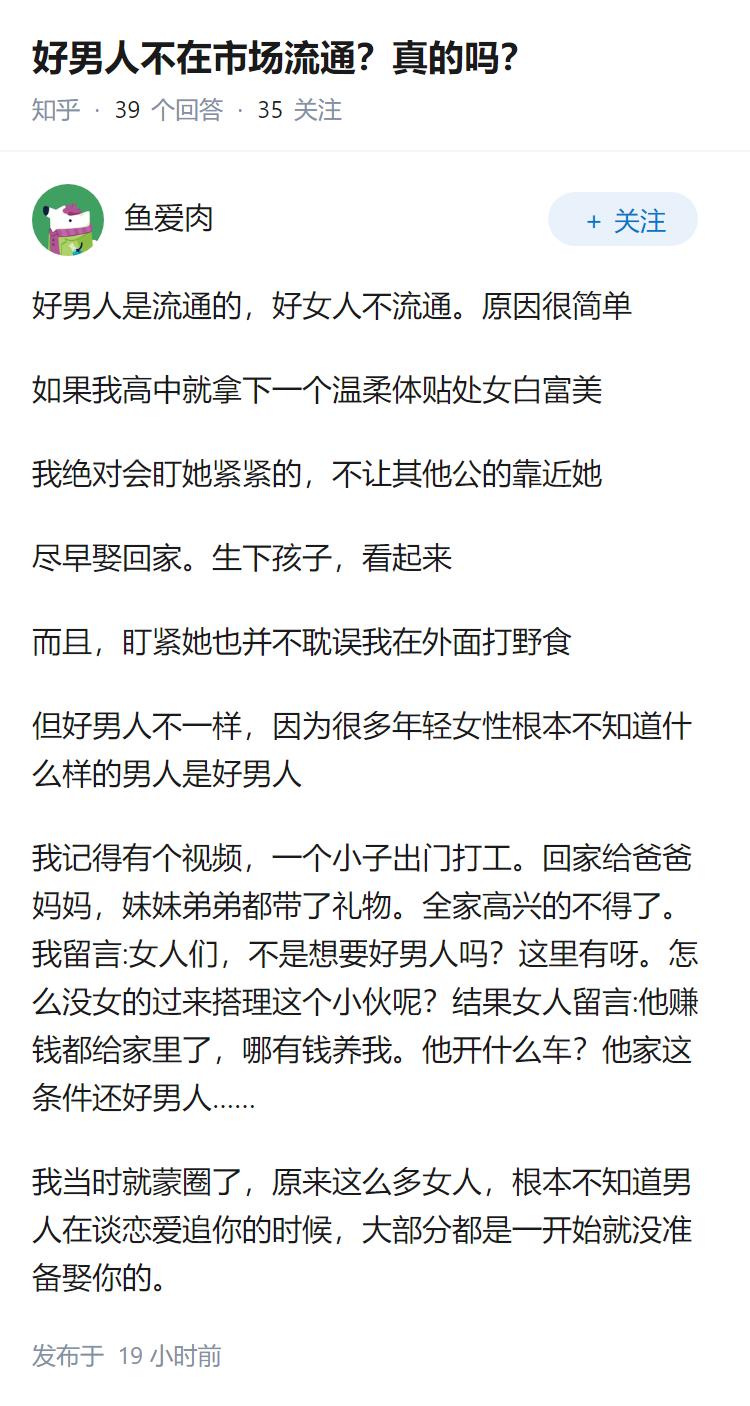 好男人不在市场流通？真的吗？

知乎 · 39 个回答 · 35 关注

鱼爱肉

+ 关注

好男人是流通的，好女人不流通。原因很简单

如果我高中就拿下一个温柔体贴处女白富美

我绝对会盯她紧紧的，不让其他公的靠近她

尽早娶回家。生下孩子，看起来

而且，盯紧她也并不耽误我在外面打野食

但好男人不一样，因为很多年轻女性根本不知道什么样的男人是好男人

我记得有个视频，一个小子出门打工。回家给爸爸妈妈，妹妹弟弟都带了礼物。全家高兴的不得了。我留言:女人们，不是想要好男人吗？这里有呀。怎么没女的过来搭理这个小伙呢？结果女人留言:他赚钱都给家里了，哪有钱养我。他开什么车？他家这条件还好男人……

我当时就蒙圈了，原来这么多女人，根本不知道男人在谈恋爱追你的时候，大部分都是一开始就没准备娶你的。

发布于 19 小时前